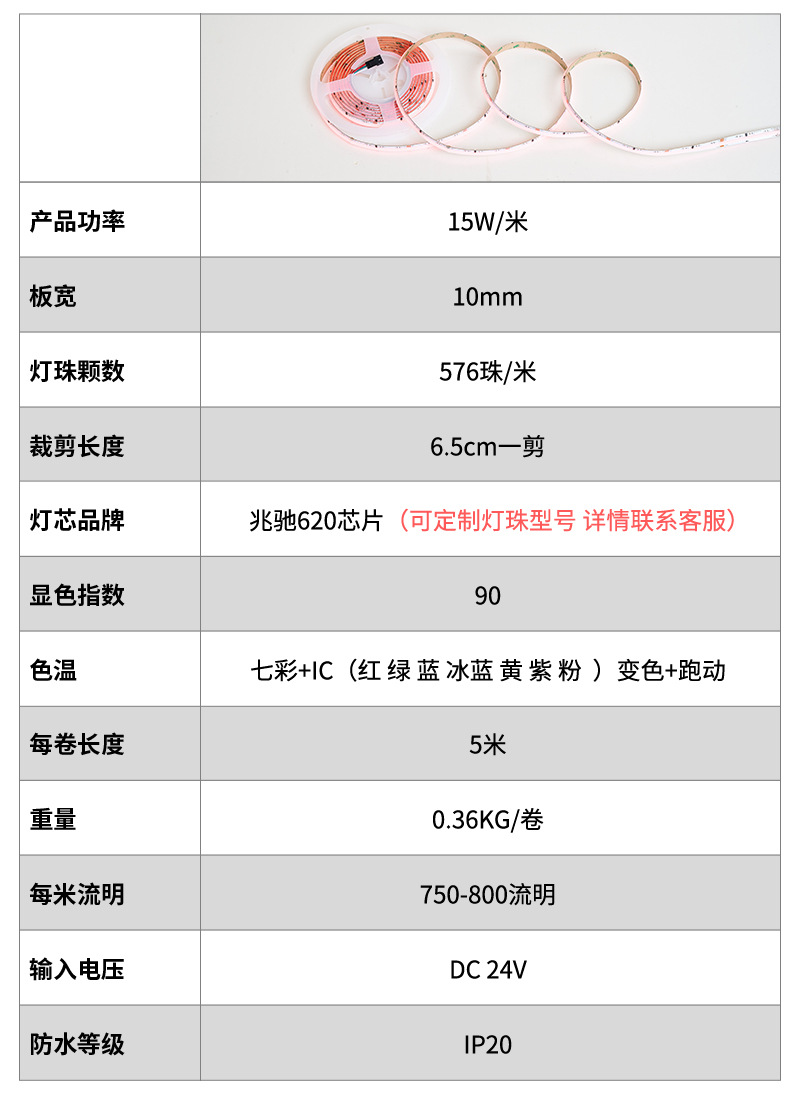 |  |  |
|---|---|
| 产品功率 | 15W/米 |
| 板宽 | 10mm |
| 灯珠颗数 | 576珠/米 |
| 裁剪长度 | 6.5cm一剪 |
| 灯芯品牌 | 兆驰620芯片（可定制灯珠型号 详情联系客服） |
| 显色指数 | 90 |
| 色温 | 七彩+IC（红 绿 蓝 冰蓝 黄 紫 粉 ）变色+跑动 |
| 每卷长度 | 5米 |
| 重量 | 0.36KG/卷 |
| 每米流明 | 750-800流明 |
| 输入电压 | DC 24V |
| 防水等级 | IP20 |